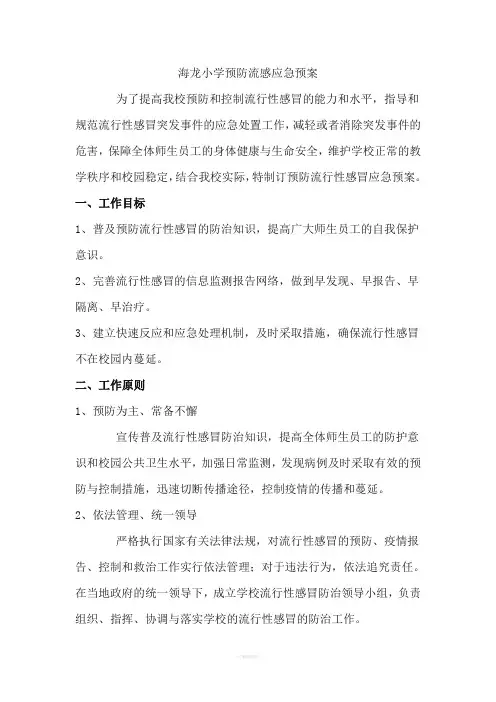 海龙小学预防流感应急预案

为了提高我校预防和控制流行性感冒的能力和水平，指导和规范流行性感冒突发事件的应急处置工作，减轻或者消除突发事件的危害，保障全体师生员工的身体健康与生命安全，维护学校正常的教学秩序和校园稳定，结合我校实际，特制订预防流行性感冒应急预案。

一、工作目标

1、普及预防流行性感冒的防治知识，提高广大师生员工的自我保护意识。

2、完善流行性感冒的信息监测报告网络，做到早发现、早报告、早隔离、早治疗。

3、建立快速反应和应急处理机制，及时采取措施，确保流行性感冒不在校园内蔓延。

二、工作原则

1、预防为主、常备不懈

宣传普及流行性感冒防治知识，提高全体师生员工的防护意识和校园公共卫生水平，加强日常监测，发现病例及时采取有效的预防与控制措施，迅速切断传播途径，控制疫情的传播和蔓延。

2、依法管理、统一领导

严格执行国家有关法律法规，对流行性感冒的预防、疫情报告、控制和救治工作实行依法管理；对于违法行为，依法追究责任。在当地政府的统一领导下，成立学校流行性感冒防治领导小组，负责组织、指挥、协调与落实学校的流行性感冒的防治工作。